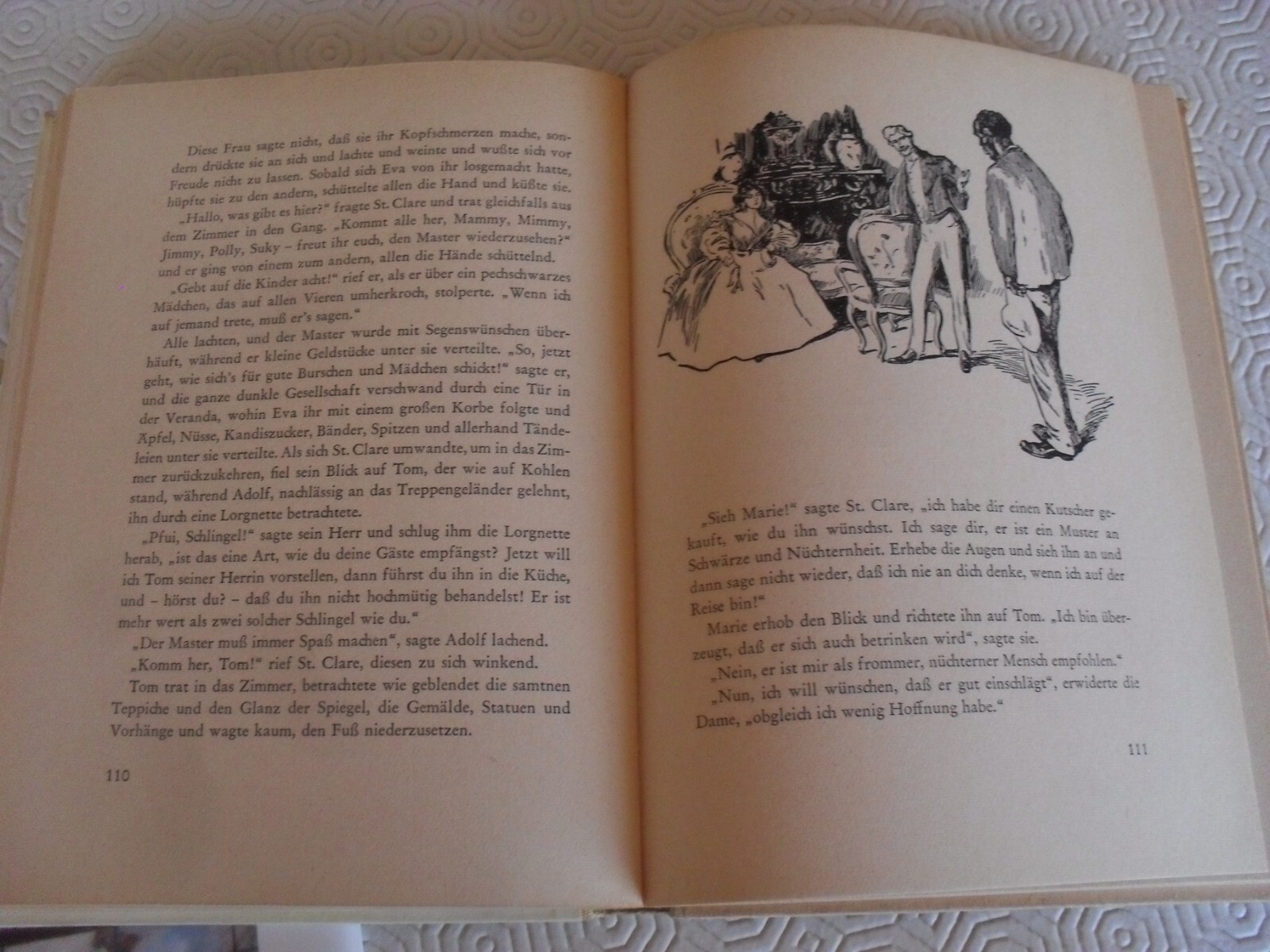 Diese Frau sagte nicht, daß sie ihr Kopfschmerzen mache, sondern drückte sie an sich und lachte und weinte und wußte sich vor Freude nicht zu lassen. Sobald sich Eva von ihr losgemacht hatte, hüpfte sie zu den andern, schüttelte allen die Hand und küßte sie.

„Hallo, was gibt es hier?" fragte St. Clare und trat gleichfalls aus dem Zimmer in den Gang. „Kommt alle her, Mammy, Mimmy, Jimmy, Polly, Suky – freut ihr euch, den Master wiederzusehen?" und er ging von einem zum andern, allen die Hände schüttelnd.

„Gebt auf die Kinder acht!" rief er, als er über ein pechschwarzes Mädchen, das auf allen Vieren umherkroch, stolperte. „Wenn ich auf jemand trete, muß er's sagen."

Alle lachten, und der Master wurde mit Segenswünschen überhäuft, während er kleine Geldstücke unter sie verteilte. „So, jetzt geht, wie sich's für gute Burschen und Mädchen schickt!" sagte er, und die ganze dunkle Gesellschaft verschwand durch eine Tür in der Veranda, wohin Eva ihr mit einem großen Korbe folgte und Äpfel, Nüsse, Kandiszucker, Bänder, Spitzen und allerhand Tändeleien unter sie verteilte. Als sich St. Clare umwandte, um in das Zimmer zurückzukehren, fiel sein Blick auf Tom, der wie auf Kohlen stand, während Adolf, nachlässig an das Treppengeländer gelehnt, ihn durch eine Lorgnette betrachtete.

„Pfui, Schlingel!" sagte sein Herr und schlug ihm die Lorgnette herab, „ist das eine Art, wie du deine Gäste empfängst? Jetzt will ich Tom seiner Herrin vorstellen, dann führst du ihn in die Küche, und – hörst du? – daß du ihn nicht hochmütig behandelst! Er ist mehr wert als zwei solcher Schlingel wie du."

„Der Master muß immer Spaß machen", sagte Adolf lachend.

„Komm her, Tom!" rief St. Clare, diesen zu sich winkend.

Tom trat in das Zimmer, betrachtete wie geblendet die samtnen Teppiche und den Glanz der Spiegel, die Gemälde, Statuen und Vorhänge und wagte kaum, den Fuß niederzusetzen.

110

„Sieh Marie!" sagte St. Clare, „ich habe dir einen Kutscher gekauft, wie du ihn wünschst. Ich sage dir, er ist ein Muster an Schwärze und Nüchternheit. Erhebe die Augen und sieh ihn an und dann sage nicht wieder, daß ich nie an dich denke, wenn ich auf der Reise bin!"

Marie erhob den Blick und richtete ihn auf Tom. „Ich bin überzeugt, daß er sich auch betrinken wird", sagte sie.

„Nein, er ist mir als frommer, nüchterner Mensch empfohlen."

„Nun, ich will wünschen, daß er gut einschlägt", erwiderte die Dame, „obgleich ich wenig Hoffnung habe."

111